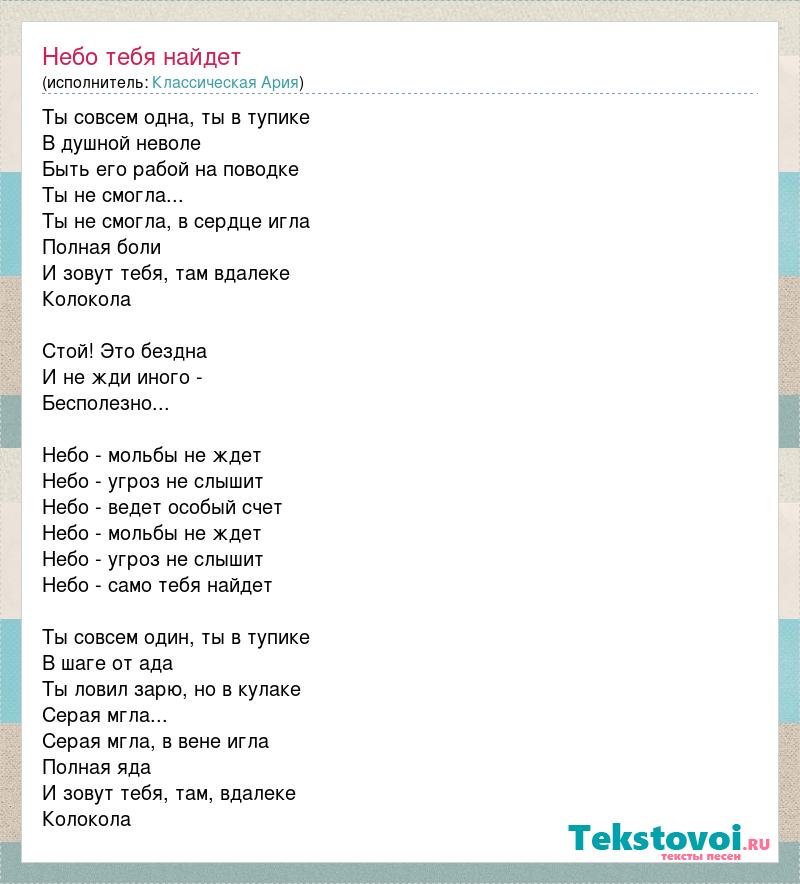 Небо тебя найдет
(исполнитель: Классическая Ария)

Ты совсем одна, ты в тупике
В душной неволе
Быть его рабой на поводке
Ты не смогла...
Ты не смогла, в сердце игла
Полная боли
И зовут тебя, там вдалеке
Колокола

Стой! Это бездна
И не жди иного -
Бесполезно...

Небо - мольбы не ждет
Небо - угроз не слышит
Небо - ведет особый счет
Небо - мольбы не ждет
Небо - угроз не слышит
Небо - само тебя найдет

Ты совсем один, ты в тупике
В шаге от ада
Ты ловил зарю, но в кулаке
Серая мгла...
Серая мгла, в вене игла
Полная яда
И зовут тебя, там, вдалеке
Колокола

Tekstovoi.ru
тексты песен